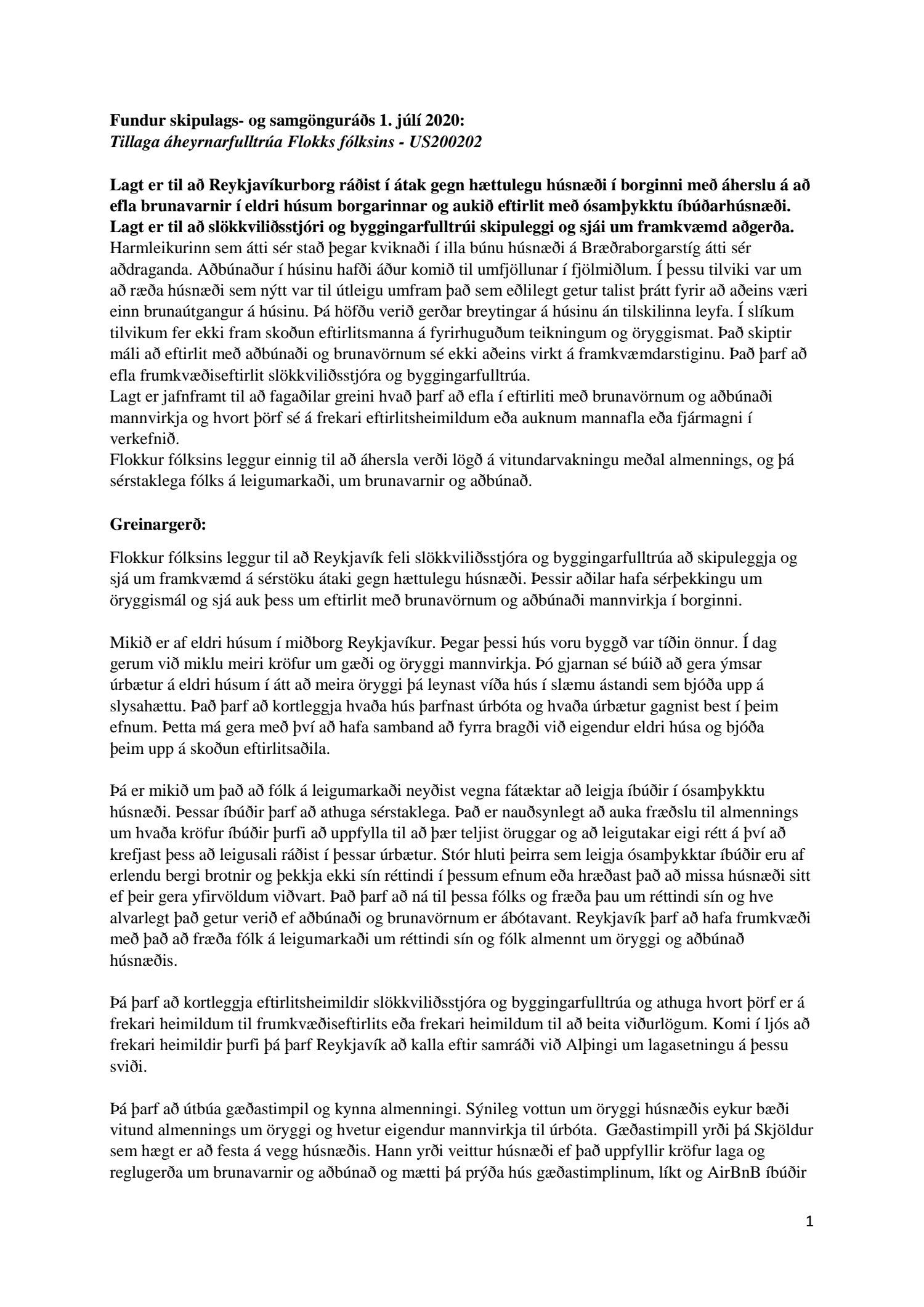 Fundur skipulags- og samgönguráðs 1. júlí 2020:
Tillaga áheyrnarfulltrúa Flokks fólksins - US200202

Lagt er til að Reykjavíkurborg ráðist í átak gegn hættulegu húsnæði í borginni með áherslu á að efla brunavarnir í eldri húsum borgarinnar og aukið eftirlit með ósamþykktu íbúðarhúsnæði. Lagt er til að slökkviliðsstjóri og byggingarfulltrúi skipuleggi og sjái um framkvæmd aðgerða.
Harmleikurinn sem átti sér stað þegar kviknaði í illa búnu húsnæði á Bræðraborgarstíg átti sér aðdraganda. Aðbúnaður í húsinu hafði áður komið til umfjöllunar í fjölmiðlum. Í þessu tilviki var um að ræða húsnæði sem nýtt var til útleigu umfram það sem eðlilegt getur talist þrátt fyrir að aðeins væri einn brunaútgangur á húsinu. Þá höfðu verið gerðar breytingar á húsinu án tilskilinna leyfa. Í slíkum tilvikum fer ekki fram skoðun eftirlitsmanna á fyrirhuguðum teikningum og öryggismat. Það skiptir máli að eftirlit með aðbúnaði og brunavörnum sé ekki aðeins virkt á framkvæmdarstiginu. Það þarf að efla frumkvæðiseftirlit slökkviliðsstjóra og byggingarfulltrúa.
Lagt er jafnframt til að fagaðilar greini hvað þarf að efla í eftirliti með brunavörnum og aðbúnaði mannvirkja og hvort þörf sé á frekari eftirlitsheimildum eða auknum mannafla eða fjármagni í verkefnið.
Flokkur fólksins leggur einnig til að áhersla verði lögð á vitundarvakningu meðal almennings, og þá sérstaklega fólks á leigumarkaði, um brunavarnir og aðbúnað.

Greinargerð:

Flokkur fólksins leggur til að Reykjavík feli slökkviliðsstjóra og byggingarfulltrúa að skipuleggja og sjá um framkvæmd á sérstöku átaki gegn hættulegu húsnæði. Þessir aðilar hafa sérþekkingu um öryggismál og sjá auk þess um eftirlit með brunavörnum og aðbúnaði mannvirkja í borginni.

Mikið er af eldri húsum í miðborg Reykjavíkur. Þegar þessi hús voru byggð var tíðin önnur. Í dag gerum við miklu meiri kröfur um gæði og öryggi mannvirkja. Þó gjarnan sé búið að gera ýmsar úrbætur á eldri húsum í átt að meira öryggi þá leynast víða hús í slæmu ástandi sem bjóða upp á slysahættu. Það þarf að kortleggja hvaða hús þarfnast úrbóta og hvaða úrbætur gagnist best í þeim efnum. Þetta má gera með því að hafa samband að fyrra bragði við eigendur eldri húsa og bjóða þeim upp á skoðun eftirlitsaðila.

Þá er mikið um það að fólk á leigumarkaði neyðist vegna fátæktar að leigja íbúðir í ósamþykktu húsnæði. Þessar íbúðir þarf að athuga sérstaklega. Það er nauðsynlegt að auka fræðslu til almennings um hvaða kröfur íbúðir þurfi að uppfylla til að þær teljist öruggar og að leigutakar eigi rétt á því að krefjast þess að leigusali ráðist í þessar úrbætur. Stór hluti þeirra sem leigja ósamþykktar íbúðir eru af erlendu bergi brotnir og þekkja ekki sín réttindi í þessum efnum eða hræðast það að missa húsnæði sitt ef þeir gera yfirvöldum viðvart. Það þarf að ná til þessa fólks og fræða þau um réttindi sín og hve alvarlegt það getur verið ef aðbúnaði og brunavörnum er ábótavant. Reykjavík þarf að hafa frumkvæði með það að fræða fólk á leigumarkaði um réttindi sín og fólk almennt um öryggi og aðbúnað húsnæðis.

Þá þarf að kortleggja eftirlitsheimildir slökkviliðsstjóra og byggingarfulltrúa og athuga hvort þörf er á frekari heimildum til frumkvæðiseftirlits eða frekari heimildum til að beita viðurlögum. Komi í ljós að frekari heimildir þurfi þá þarf Reykjavík að kalla eftir samráði við Alþingi um lagasetningu á þessu sviði.

Þá þarf að útbúa gæðastimpil og kynna almenningi. Sýnileg vottun um öryggi húsnæðis eykur bæði vitund almennings um öryggi og hvetur eigendur mannvirkja til úrbóta. Gæðastimpill yrði þá Skjöldur sem hægt er að festa á vegg húsnæðis. Hann yrði veittur húsnæði ef það uppfyllir kröfur laga og reglugerða um brunavarnir og aðbúnað og mætti þá prýða hús gæðastimplinum, líkt og AirBnB íbúðir

1